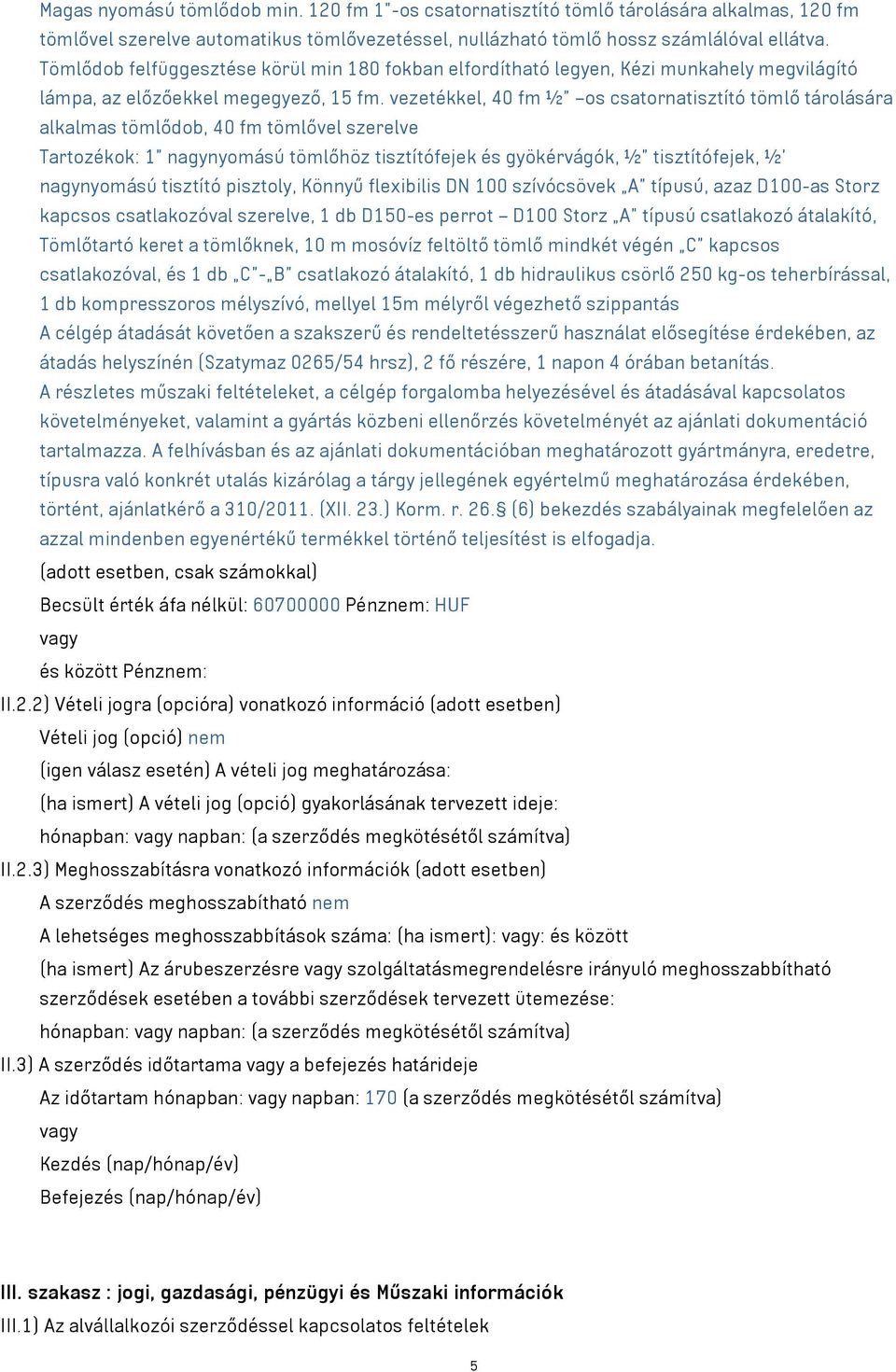 Magas nyomású tömlődob min. 120 fm 1"-os csatornatisztító tömlő tárolására alkalmas, 120 fm tömlővel szerelve automatikus tömlővezetéssel, nullázható tömlő hossz számlálóval ellátva. Tömlődob felfüggesztése körül min 180 fokban elfordítható legyen, Kézi munkahely megvilágító lámpa, az előzőekkel megegyező, 15 fm. vezetékkel, 40 fm ½" –os csatornatisztító tömlő tárolására alkalmas tömlődob, 40 fm tömlővel szerelve
Tartozékok: 1" nagynyomású tömlőhöz tisztítófejek és gyökérvágók, ½" tisztítófejek, ½' nagynyomású tisztító pisztoly, Könnyű flexibilis DN 100 szívócsövek „A" típusú, azaz D100-as Storz kapcsos csatlakozóval szerelve, 1 db D150-es perrot – D100 Storz „A" típusú csatlakozó átalakító, Tömlőtartó keret a tömlőknek, 10 m mosóvíz feltöltő tömlő mindkét végén „C" kapcsos csatlakozóval, és 1 db „C"-„B" csatlakozó átalakító, 1 db hidraulikus csörlő 250 kg-os teherbírással, 1 db kompresszoros mélyszívó, mellyel 15m mélyről végezhető szippantás
A célgép átadását követően a szakszerű és rendeltetésszerű használat elősegítése érdekében, az átadás helyszínén (Szatymaz 0265/54 hrsz), 2 fő részére, 1 napon 4 órában betanítás.
A részletes műszaki feltételeket, a célgép forgalomba helyezésével és átadásával kapcsolatos követelményeket, valamint a gyártás közbeni ellenőrzés követelményét az ajánlati dokumentáció tartalmazza. A felhívásban és az ajánlati dokumentációban meghatározott gyártmányra, eredetre, típusra való konkrét utalás kizárólag a tárgy jellegének egyértelmű meghatározása érdekében, történt, ajánlatkérő a 310/2011. (XII. 23.) Korm. r. 26.§ (6) bekezdés szabályainak megfelelően az azzal mindenben egyenértékű termékkel történő teljesítést is elfogadja.
(adott esetben, csak számokkal)
Becsült érték áfa nélkül: 60700000 Pénznem: HUF
vagy
és között Pénznem:
II.2.2) Vételi jogra (opcióra) vonatkozó információ (adott esetben)
Vételi jog (opció) nem
(igen válasz esetén) A vételi jog meghatározása:
(ha ismert) A vételi jog (opció) gyakorlásának tervezett ideje:
hónapban: vagy napban: (a szerződés megkötésétől számítva)
II.2.3) Meghosszabításra vonatkozó információk (adott esetben)
A szerződés meghosszabítható nem
A lehetséges meghosszabbítások száma: (ha ismert): vagy: és között
(ha ismert) Az árubeszerzésre vagy szolgáltatásmegrendelésre irányuló meghosszabbítható szerződések esetében a további szerződések tervezett ütemezése:
hónapban: vagy napban: (a szerződés megkötésétől számítva)
II.3) A szerződés időtartama vagy a befejezés határideje
Az időtartam hónapban: vagy napban: 170 (a szerződés megkötésétől számítva)
vagy
Kezdés (nap/hónap/év)
Befejezés (nap/hónap/év)

III. szakasz : jogi, gazdasági, pénzügyi és Műszaki információk
III.1) Az alvállalkozói szerződéssel kapcsolatos feltételek

5